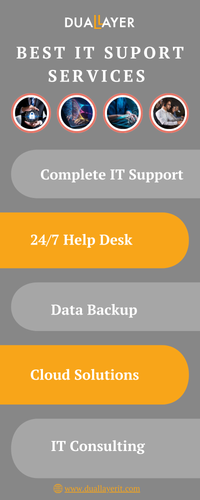 DUALLAYER

BEST IT SUPORT SERVICES

Complete IT Support

24/7 Help Desk

Data Backup

Cloud Solutions

IT Consulting

www.duallayerit.com